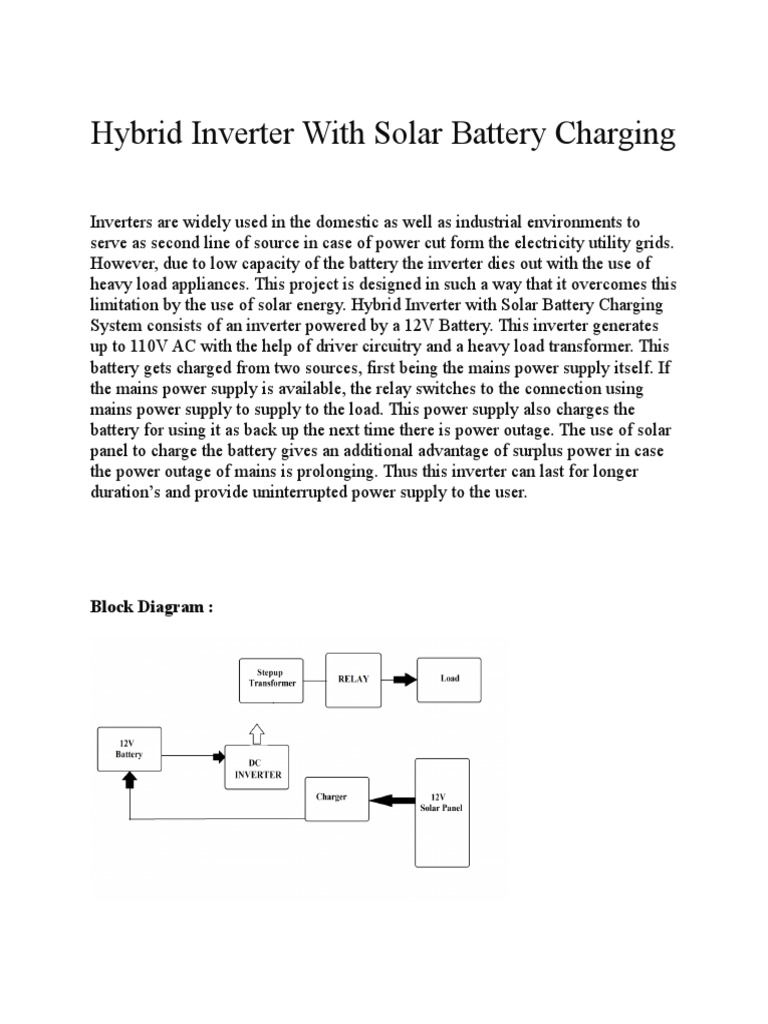 Hybrid Inverter With Solar Battery Charging

Inverters are widely used in the domestic as well as industrial environments to serve as second line of source in case of power cut form the electricity utility grids. However, due to low capacity of the battery the inverter dies out with the use of heavy load appliances. This project is designed in such a way that it overcomes this limitation by the use of solar energy. Hybrid Inverter with Solar Battery Charging System consists of an inverter powered by a 12V Battery. This inverter generates up to 110V AC with the help of driver circuitry and a heavy load transformer. This battery gets charged from two sources, first being the mains power supply itself. If the mains power supply is available, the relay switches to the connection using mains power supply to supply to the load. This power supply also charges the battery for using it as back up the next time there is power outage. The use of solar panel to charge the battery gives an additional advantage of surplus power in case the power outage of mains is prolonging. Thus this inverter can last for longer duration's and provide uninterrupted power supply to the user.

Block Diagram :

Stepup Transformer
RELAY
Load
12V Battery
DC INVERTER
Charger
12V Solar Panel